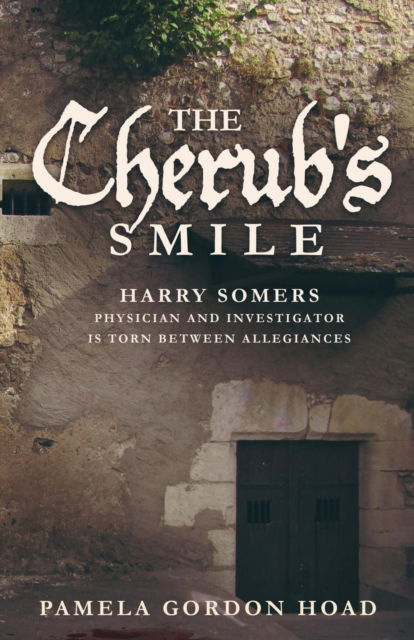 THE Cherub's SMILE

HARRY SOMERS
PHYSICIAN AND INVESTIGATOR
IS TORN BETWEEN ALLEGIANCES

PAMELA GORDON HOAD